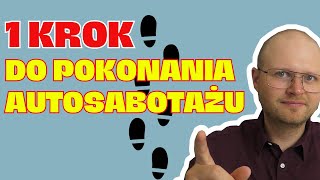 1 KROK
DO POKONANIA AUTOSABOTAŻU